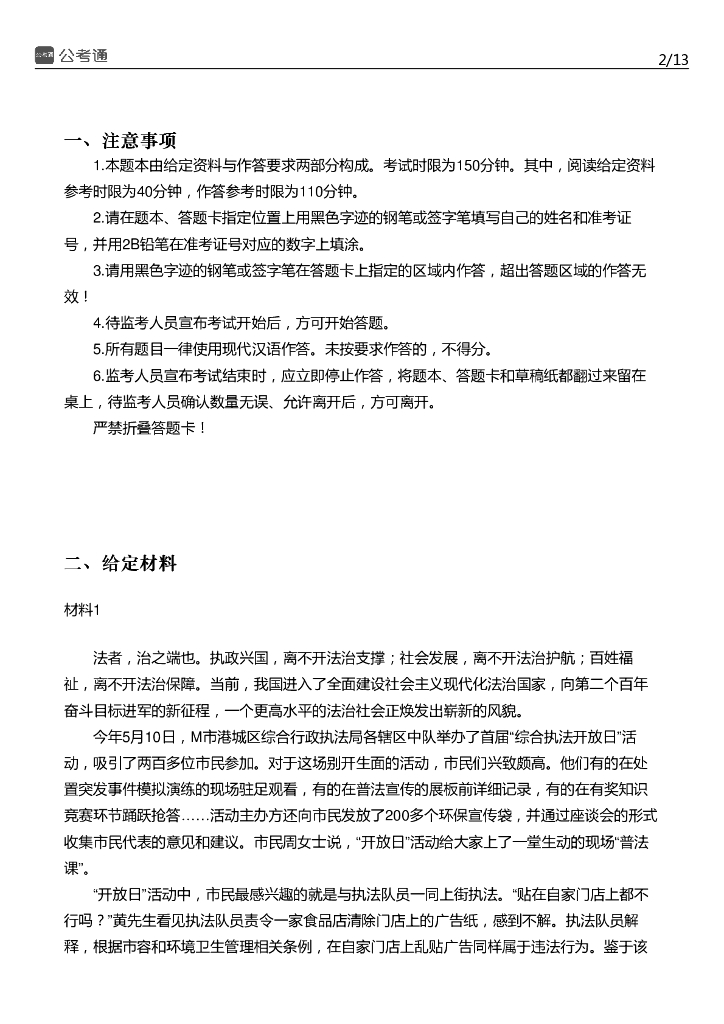 公考通 2/13

一、注意事项

1.本题本由给定资料与作答要求两部分构成。考试时限为150分钟。其中，阅读给定资料参考时限为40分钟，作答参考时限为110分钟。

2.请在题本、答题卡指定位置上用黑色字迹的钢笔或签字笔填写自己的姓名和准考证号，并用2B铅笔在准考证号对应的数字上填涂。

3.请用黑色字迹的钢笔或签字笔在答题卡上指定的区域内作答，超出答题区域的作答无效！

4.待监考人员宣布考试开始后，方可开始答题。

5.所有题目一律使用现代汉语作答。未按要求作答的，不得分。

6.监考人员宣布考试结束时，应立即停止作答，将题本、答题卡和草稿纸都翻过来留在桌上，待监考人员确认数量无误、允许离开后，方可离开。

严禁折叠答题卡！

二、给定材料

材料1

法者，治之端也。执政兴国，离不开法治支撑；社会发展，离不开法治护航；百姓福祉，离不开法治保障。当前，我国进入了全面建设社会主义现代化法治国家，向第二个百年奋斗目标进军的新征程，一个更高水平的法治社会正焕发出崭新的风貌。

今年5月10日，M市港城区综合行政执法局各辖区中队举办了首届“综合执法开放日”活动，吸引了两百多位市民参加。对于这场别开生面的活动，市民们兴致颇高。他们有的在处置突发事件模拟演练的现场驻足观看，有的在普法宣传的展板前详细记录，有的在有奖知识竞赛环节踊跃抢答……活动主办方还向市民发放了200多个环保宣传袋，并通过座谈会的形式收集市民代表的意见和建议。市民周女士说，“开放日”活动给大家上了一堂生动的现场“普法课”。

“开放日”活动中，市民最感兴趣的就是与执法队员一同上街执法。“贴在自家门店上都不行吗？”黄先生看见执法队员责令一家食品店清除门店上的广告纸，感到不解。执法队员解释，根据市容和环境卫生管理相关条例，在自家门店上乱贴广告同样属于违法行为。鉴于该